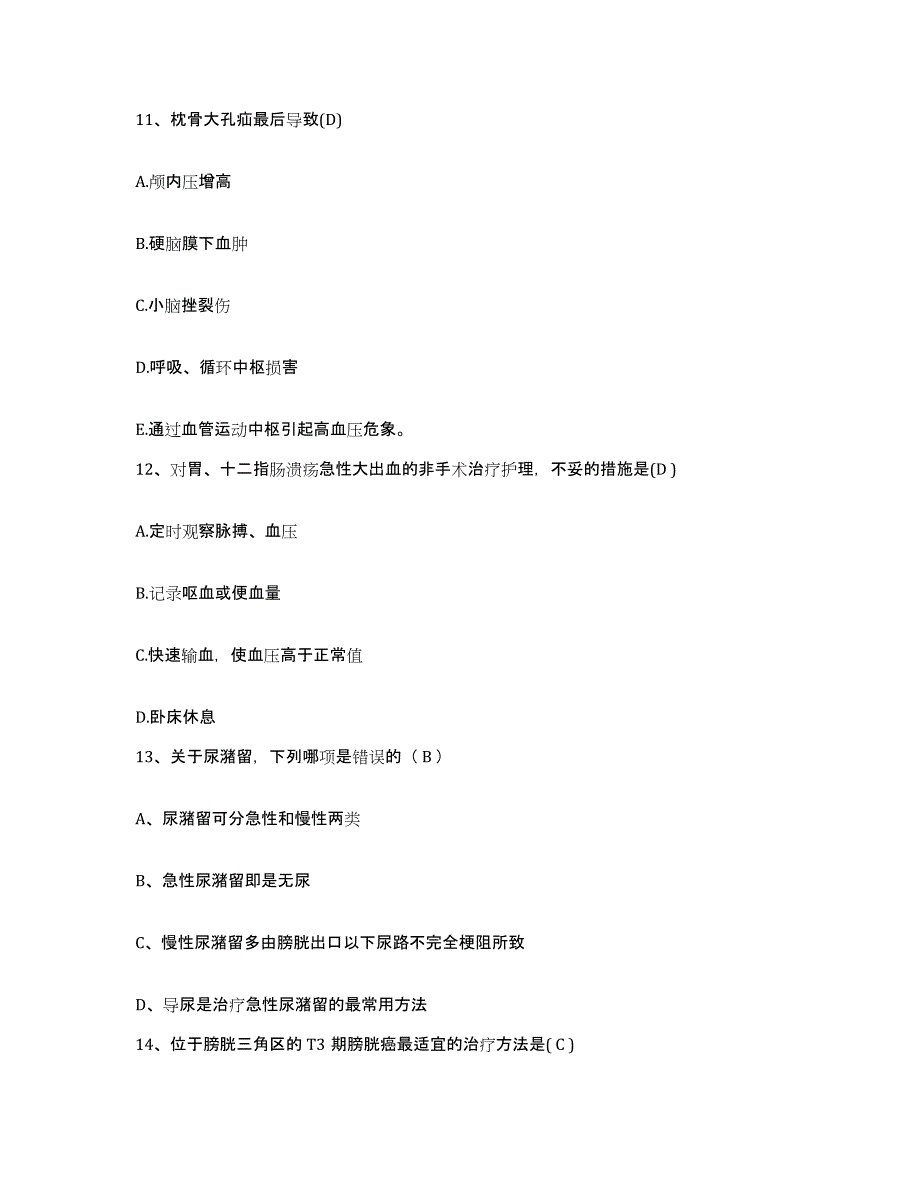 11、枕骨大孔疝最后导致(D)

A.颅内压增高

B.硬脑膜下血肿

C.小脑挫裂伤

D.呼吸、循环中枢损害

E.通过血管运动中枢引起高血压危象。

12、对胃、十二指肠溃疡急性大出血的非手术治疗护理，不妥的措施是(D )

A.定时观察脉搏、血压

B.记录呕血或便血量

C.快速输血，使血压高于正常值

D.卧床休息

13、关于尿潴留，下列哪项是错误的（ B ）

A、尿潴留可分急性和慢性两类

B、急性尿潴留即是无尿

C、慢性尿潴留多由膀胱出口以下尿路不完全梗阻所致

D、导尿是治疗急性尿潴留的最常用方法

14、位于膀胱三角区的 T3 期膀胱癌最适宜的治疗方法是( C )